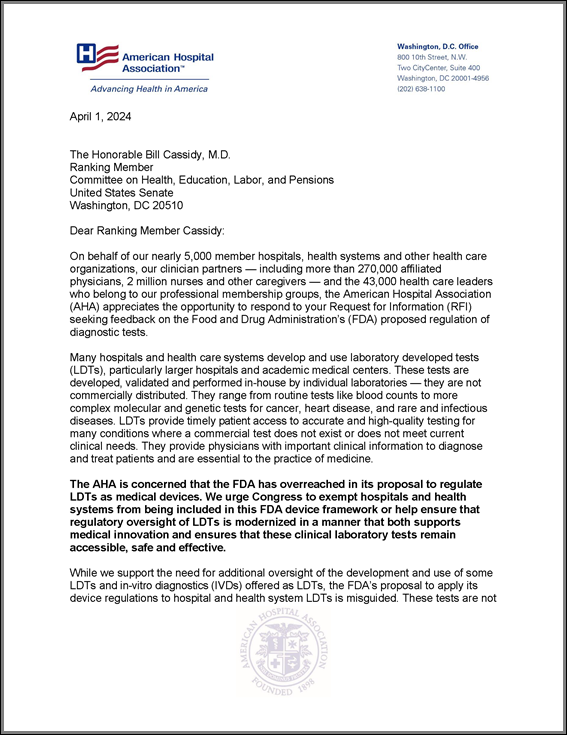 American Hospital Association™
Advancing Health in America

Washington, D.C. Office
800 10th Street, N.W.
Two CityCenter, Suite 400
Washington, DC 20001-4956
(202) 638-1100

April 1, 2024

The Honorable Bill Cassidy, M.D.
Ranking Member
Committee on Health, Education, Labor, and Pensions
United States Senate
Washington, DC 20510

Dear Ranking Member Cassidy:

On behalf of our nearly 5,000 member hospitals, health systems and other health care organizations, our clinician partners — including more than 270,000 affiliated physicians, 2 million nurses and other caregivers — and the 43,000 health care leaders who belong to our professional membership groups, the American Hospital Association (AHA) appreciates the opportunity to respond to your Request for Information (RFI) seeking feedback on the Food and Drug Administration's (FDA) proposed regulation of diagnostic tests.

Many hospitals and health care systems develop and use laboratory developed tests (LDTs), particularly larger hospitals and academic medical centers. These tests are developed, validated and performed in-house by individual laboratories — they are not commercially distributed. They range from routine tests like blood counts to more complex molecular and genetic tests for cancer, heart disease, and rare and infectious diseases. LDTs provide timely patient access to accurate and high-quality testing for many conditions where a commercial test does not exist or does not meet current clinical needs. They provide physicians with important clinical information to diagnose and treat patients and are essential to the practice of medicine.

The AHA is concerned that the FDA has overreached in its proposal to regulate LDTs as medical devices. We urge Congress to exempt hospitals and health systems from being included in this FDA device framework or help ensure that regulatory oversight of LDTs is modernized in a manner that both supports medical innovation and ensures that these clinical laboratory tests remain accessible, safe and effective.

While we support the need for additional oversight of the development and use of some LDTs and in-vitro diagnostics (IVDs) offered as LDTs, the FDA's proposal to apply its device regulations to hospital and health system LDTs is misguided. These tests are not

AMERICAN HOSPITAL ASSOCIATION
FOUNDED 1898